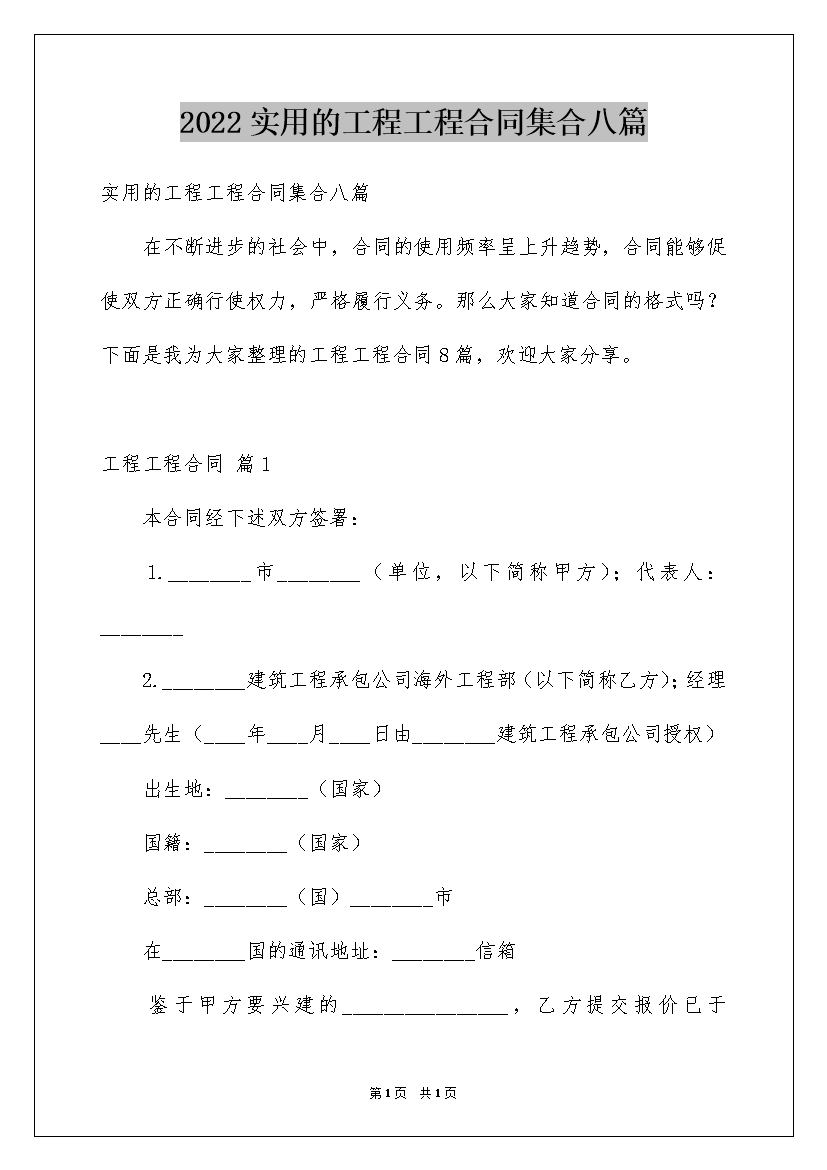 2022实用的工程工程合同集合八篇

实用的工程工程合同集合八篇

在不断进步的社会中，合同的使用频率呈上升趋势，合同能够促使双方正确行使权力，严格履行义务。那么大家知道合同的格式吗？下面是我为大家整理的工程工程合同8篇，欢迎大家分享。

工程工程合同 篇1

本合同经下述双方签署：

1.________市________（单位，以下简称甲方）；代表人：________

2.________建筑工程承包公司海外工程部（以下简称乙方）；经理____先生（____年____月____日由________建筑工程承包公司授权）

出生地：________（国家）

国籍：________（国家）

总部：________（国）________市

在________国的通讯地址：________信箱

鉴于甲方要兴建的________________，乙方提交报价已于

第1页 共1页